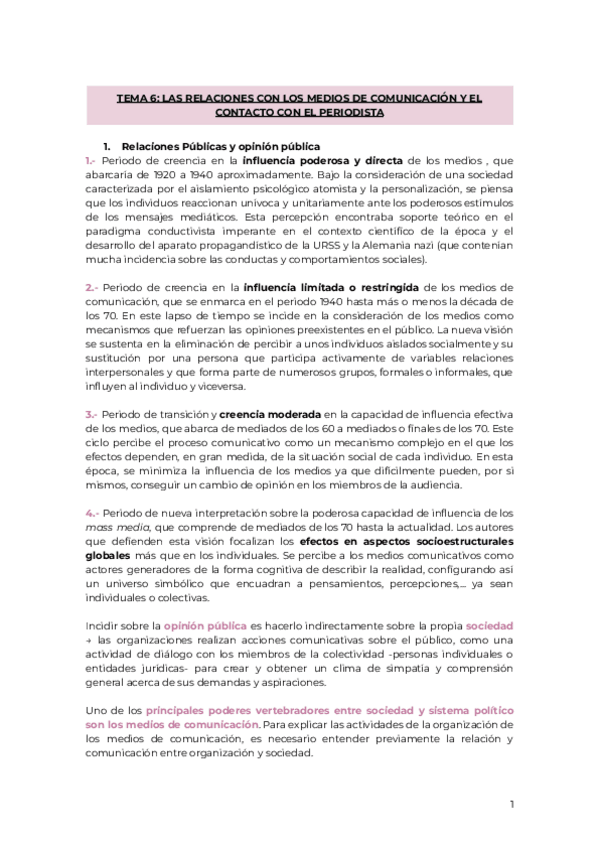 TEMA 6: LAS RELACIONES CON LOS MEDIOS DE COMUNICACIÓN Y EL CONTACTO CON EL PERIODISTA

1. Relaciones Públicas y opinión pública

1.- Periodo de creencia en la influencia poderosa y directa de los medios , que abarcaría de 1920 a 1940 aproximadamente. Bajo la consideración de una sociedad caracterizada por el aislamiento psicológico atomista y la personalización, se piensa que los individuos reaccionan unívoca y unitariamente ante los poderosos estímulos de los mensajes mediáticos. Esta percepción encontraba soporte teórico en el paradigma conductivista imperante en el contexto científico de la época y el desarrollo del aparato propagandístico de la URSS y la Alemania nazi (que contenían mucha incidencia sobre las conductas y comportamientos sociales).

2.- Periodo de creencia en la influencia limitada o restringida de los medios de comunicación, que se enmarca en el periodo 1940 hasta más o menos la década de los 70. En este lapso de tiempo se incide en la consideración de los medios como mecanismos que refuerzan las opiniones preexistentes en el público. La nueva visión se sustenta en la eliminación de percibir a unos individuos aislados socialmente y su sustitución por una persona que participa activamente de variables relaciones interpersonales y que forma parte de numerosos grupos, formales o informales, que influyen al individuo y viceversa.

3.- Periodo de transición y creencia moderada en la capacidad de influencia efectiva de los medios, que abarca de mediados de los 60 a mediados o finales de los 70. Este ciclo percibe el proceso comunicativo como un mecanismo complejo en el que los efectos dependen, en gran medida, de la situación social de cada individuo. En esta época, se minimiza la influencia de los medios ya que difícilmente pueden, por sí mismos, conseguir un cambio de opinión en los miembros de la audiencia.

4.- Periodo de nueva interpretación sobre la poderosa capacidad de influencia de los mass media, que comprende de mediados de los 70 hasta la actualidad. Los autores que defienden esta visión focalizan los efectos en aspectos socioestructurales globales más que en los individuales. Se percibe a los medios comunicativos como actores generadores de la forma cognitiva de describir la realidad, configurando así un universo simbólico que encuadran a pensamientos, percepciones,... ya sean individuales o colectivas.

Incidir sobre la opinión pública es hacerlo indirectamente sobre la propia sociedad → las organizaciones realizan acciones comunicativas sobre el público, como una actividad de diálogo con los miembros de la colectividad -personas individuales o entidades jurídicas- para crear y obtener un clima de simpatía y comprensión general acerca de sus demandas y aspiraciones.

Uno de los principales poderes vertebradores entre sociedad y sistema político son los medios de comunicación. Para explicar las actividades de la organización de los medios de comunicación, es necesario entender previamente la relación y comunicación entre organización y sociedad.

1